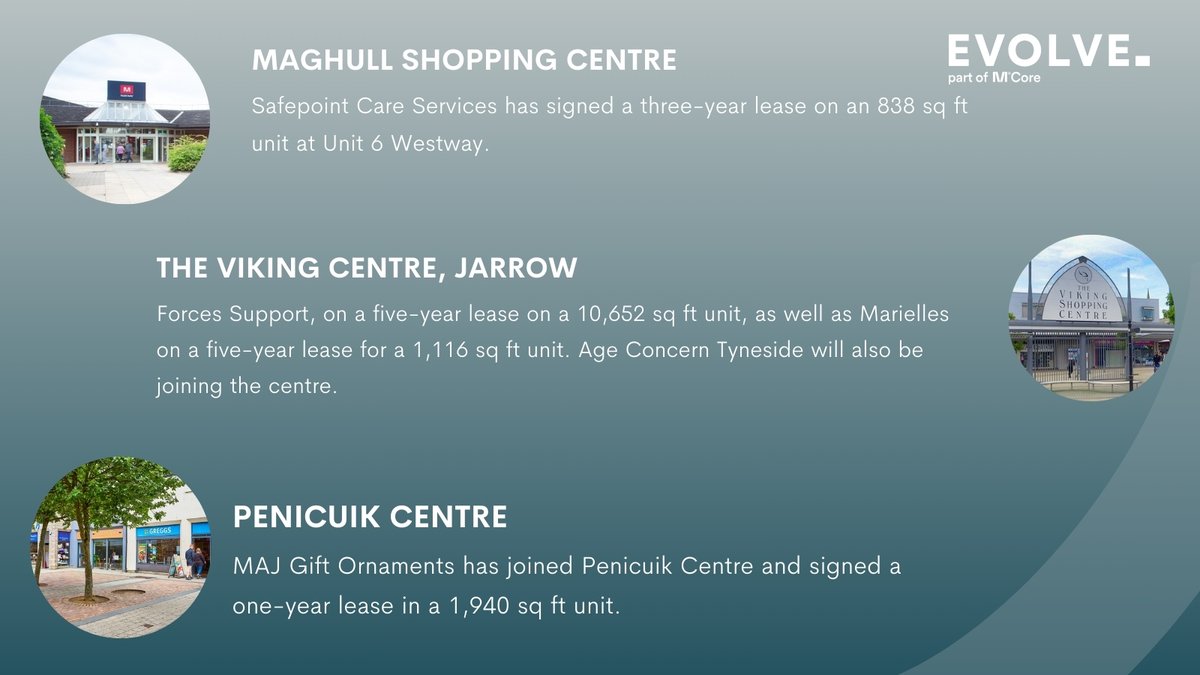 EVOLVE.
part of M Core

MAGHULL SHOPPING CENTRE

Safepoint Care Services has signed a three-year lease on an 838 sq ft unit at Unit 6 Westway.

THE VIKING CENTRE, JARROW

Forces Support, on a five-year lease on a 10,652 sq ft unit, as well as Marielles on a five-year lease for a 1,116 sq ft unit. Age Concern Tyneside will also be joining the centre.

THE VIKING SHOPPING CENTRE

PENICUIK CENTRE

MAJ Gift Ornaments has joined Penicuik Centre and signed a one-year lease in a 1,940 sq ft unit.

GREGGS